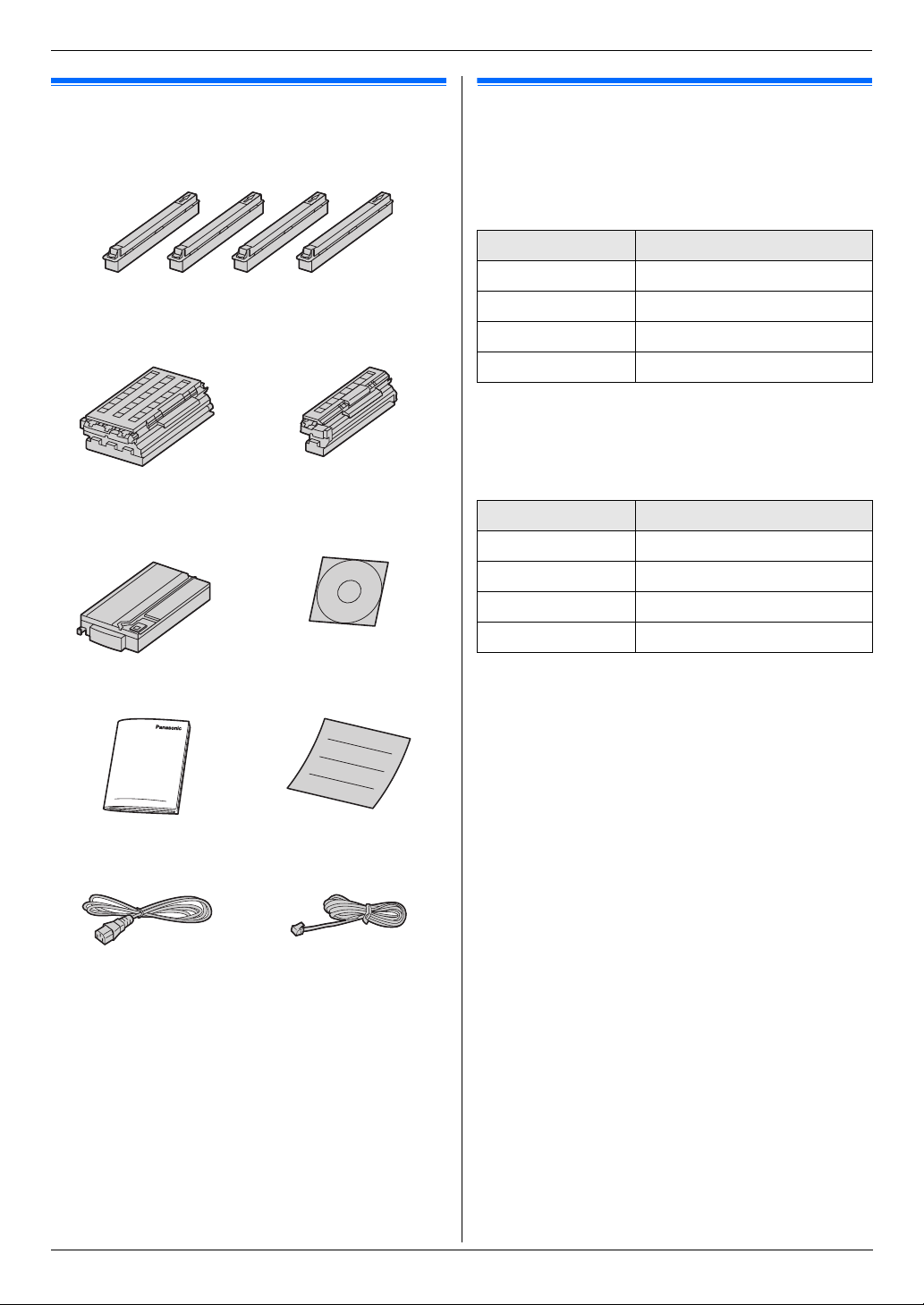 Panasonic